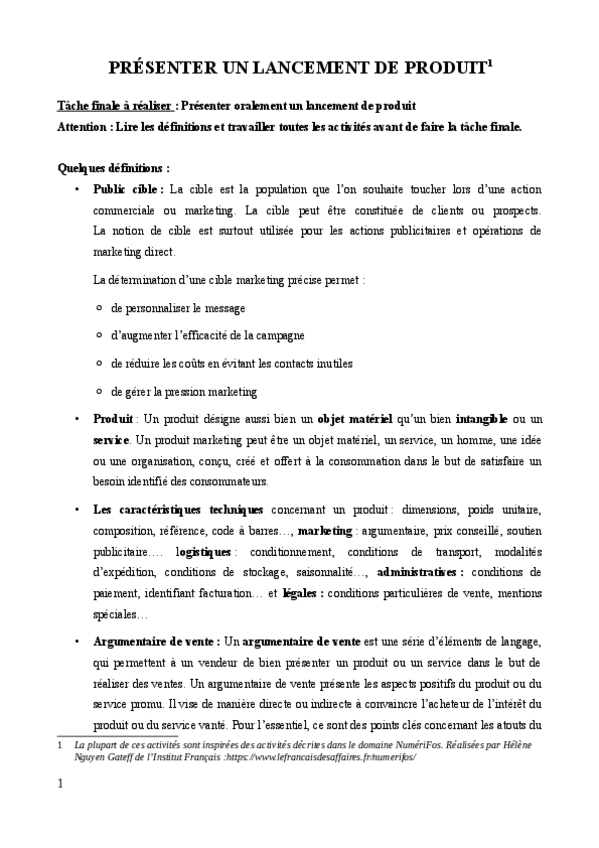 PRÉSENTER UN LANCEMENT DE PRODUIT$^1$

Tâche finale à réaliser : Présenter oralement un lancement de produit
Attention : Lire les définitions et travailler toutes les activités avant de faire la tâche finale.

Quelques définitions :

• Public cible : La cible est la population que l'on souhaite toucher lors d'une action commerciale ou marketing. La cible peut être constituée de clients ou prospects. La notion de cible est surtout utilisée pour les actions publicitaires et opérations de marketing direct.

La détermination d'une cible marketing précise permet :

○ de personnaliser le message

○ d'augmenter l'efficacité de la campagne

○ de réduire les coûts en évitant les contacts inutiles

○ de gérer la pression marketing

• Produit : Un produit désigne aussi bien un objet matériel qu'un bien intangible ou un service. Un produit marketing peut être un objet matériel, un service, un homme, une idée ou une organisation, conçu, créé et offert à la consommation dans le but de satisfaire un besoin identifié des consommateurs.

• Les caractéristiques techniques concernant un produit : dimensions, poids unitaire, composition, référence, code à barres…, marketing : argumentaire, prix conseillé, soutien publicitaire…. logistiques : conditionnement, conditions de transport, modalités d'expédition, conditions de stockage, saisonnalité…, administratives : conditions de paiement, identifiant facturation… et légales : conditions particulières de vente, mentions spéciales…

• Argumentaire de vente : Un argumentaire de vente est une série d'éléments de langage, qui permettent à un vendeur de bien présenter un produit ou un service dans le but de réaliser des ventes. Un argumentaire de vente présente les aspects positifs du produit ou du service promu. Il vise de manière directe ou indirecte à convaincre l'acheteur de l'intérêt du produit ou du service vanté. Pour l'essentiel, ce sont des points clés concernant les atouts du

1 La plupart de ces activités sont inspirées des activités décrites dans le domaine NumériFos. Réalisées par Hélène Nguyen Gateff de l'Institut Français :https://www.lefrancaisdesaffaires.fr/numerifos/

1